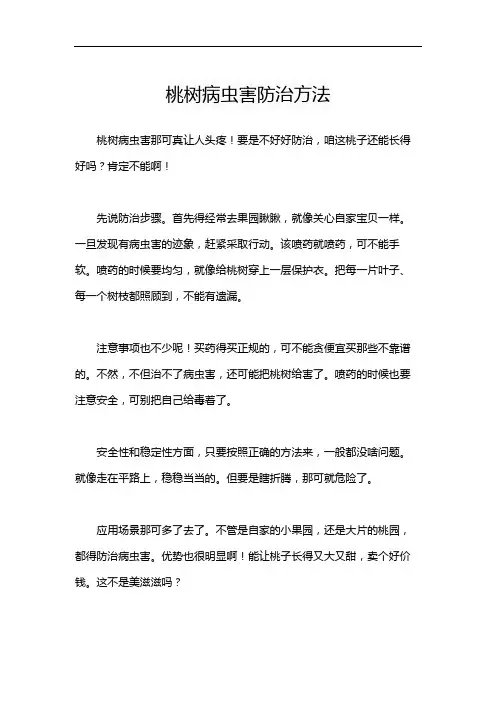 桃树病虫害防治方法

桃树病虫害那可真让人头疼！要是不好好防治，咱这桃子还能长得好吗？肯定不能啊！

先说防治步骤。首先得经常去果园瞅瞅，就像关心自家宝贝一样。一旦发现有病虫害的迹象，赶紧采取行动。该喷药就喷药，可不能手软。喷药的时候要均匀，就像给桃树穿上一层保护衣。把每一片叶子、每一个树枝都照顾到，不能有遗漏。

注意事项也不少呢！买药得买正规的，可不能贪便宜买那些不靠谱的。不然，不但治不了病虫害，还可能把桃树给害了。喷药的时候也要注意安全，可别把自己给毒着了。

安全性和稳定性方面，只要按照正确的方法来，一般都没啥问题。就像走在平路上，稳稳当当的。但要是瞎折腾，那可就危险了。

应用场景那可多了去了。不管是自家的小果园，还是大片的桃园，都得防治病虫害。优势也很明显啊！能让桃子长得又大又甜，卖个好价钱。这不是美滋滋吗？